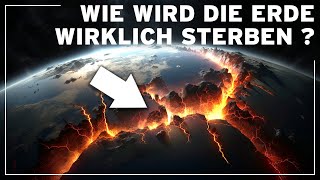 WIE WIRD DIE ERDE WIRKLICH STERBEN ?